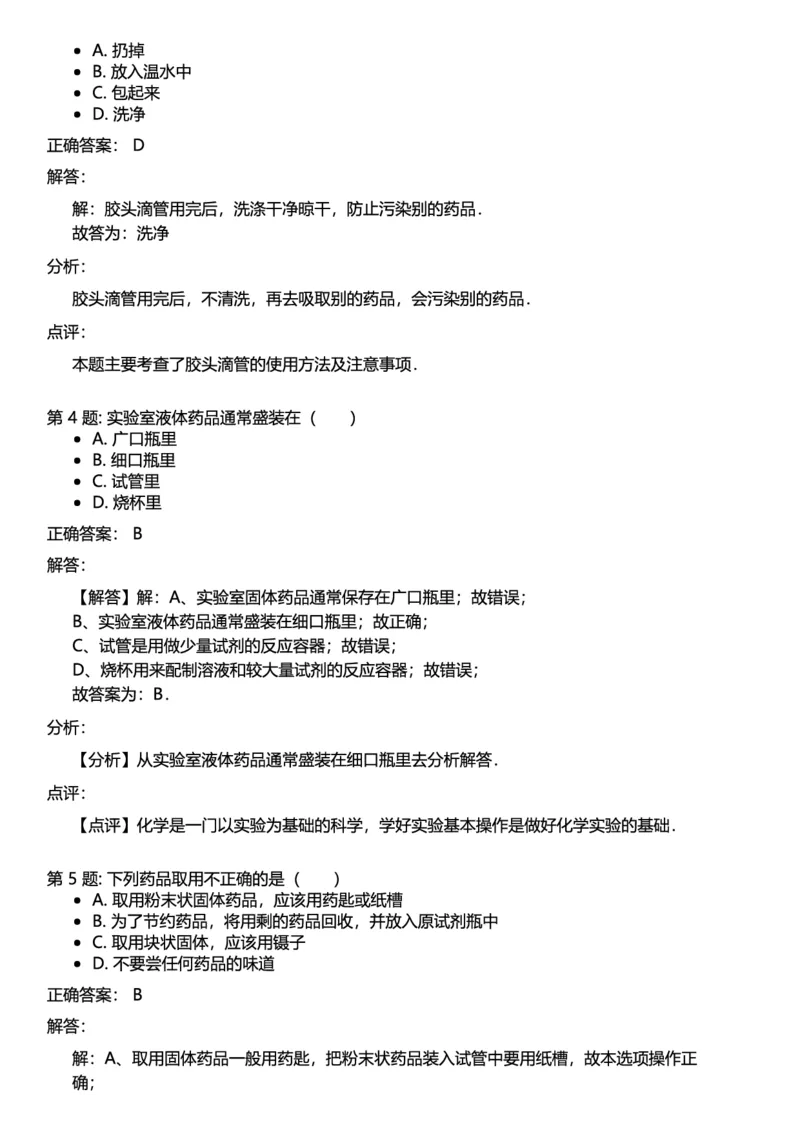 - A. 扔掉
- B. 放入温水中
- C. 包起来
- D. 洗净

正确答案： D

解答：

解：胶头滴管用完后，洗涤干净晾干，防止污染别的药品．
故答为：洗净

分析：

胶头滴管用完后，不清洗，再去吸取别的药品，会污染别的药品．

点评：

本题主要考查了胶头滴管的使用方法及注意事项．

第 4 题: 实验室液体药品通常盛装在（　　）
- A. 广口瓶里
- B. 细口瓶里
- C. 试管里
- D. 烧杯里

正确答案： B

解答：

【解答】解：A、实验室固体药品通常保存在广口瓶里；故错误；
B、实验室液体药品通常盛装在细口瓶里；故正确；
C、试管是用做少量试剂的反应容器；故错误；
D、烧杯用来配制溶液和较大量试剂的反应容器；故错误；
故答案为：B．

分析：

【分析】从实验室液体药品通常盛装在细口瓶里去分析解答．

点评：

【点评】化学是一门以实验为基础的科学，学好实验基本操作是做好化学实验的基础．

第 5 题: 下列药品取用不正确的是（　　）
- A. 取用粉末状固体药品，应该用药匙或纸槽
- B. 为了节约药品，将用剩的药品回收，并放入原试剂瓶中
- C. 取用块状固体，应该用镊子
- D. 不要尝任何药品的味道

正确答案： B

解答：

解：A、取用固体药品一般用药匙，把粉末状药品装入试管中要用纸槽，故本选项操作正确；